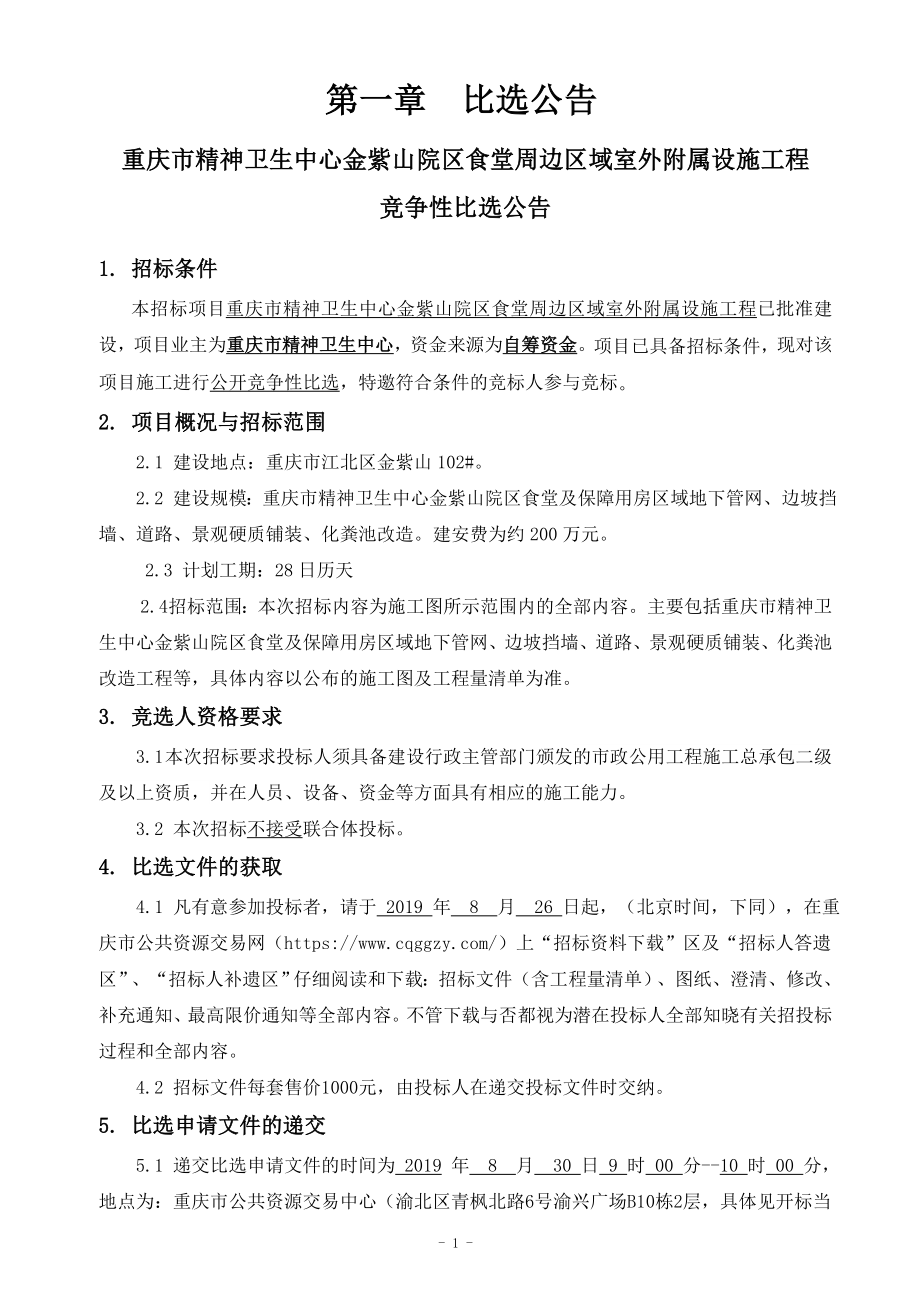 第一章　比选公告

重庆市精神卫生中心金紫山院区食堂周边区域室外附属设施工程

竞争性比选公告

1. 招标条件

本招标项目重庆市精神卫生中心金紫山院区食堂周边区域室外附属设施工程已批准建设，项目业主为重庆市精神卫生中心，资金来源为自筹资金。项目已具备招标条件，现对该项目施工进行公开竞争性比选，特邀符合条件的竞标人参与竞标。

2. 项目概况与招标范围

2.1 建设地点：重庆市江北区金紫山 102#。

2.2 建设规模：重庆市精神卫生中心金紫山院区食堂及保障用房区域地下管网、边坡挡墙、道路、景观硬质铺装、化粪池改造。建安费为约 200 万元。

2.3 计划工期：28 日历天

2.4招标范围：本次招标内容为施工图所示范围内的全部内容。主要包括重庆市精神卫生中心金紫山院区食堂及保障用房区域地下管网、边坡挡墙、道路、景观硬质铺装、化粪池改造工程等，具体内容以公布的施工图及工程量清单为准。

3. 竞选人资格要求

3.1本次招标要求投标人须具备建设行政主管部门颁发的市政公用工程施工总承包二级及以上资质，并在人员、设备、资金等方面具有相应的施工能力。

3.2 本次招标不接受联合体投标。

4. 比选文件的获取

4.1 凡有意参加投标者，请于 2019 年 8 月 26 日起，（北京时间，下同），在重庆市公共资源交易网（https://www.cqggzy.com/）上“招标资料下载”区及“招标人答遗区”、“招标人补遗区”仔细阅读和下载：招标文件（含工程量清单）、图纸、澄清、修改、补充通知、最高限价通知等全部内容。不管下载与否都视为潜在投标人全部知晓有关招投标过程和全部内容。

4.2 招标文件每套售价1000元，由投标人在递交投标文件时交纳。

5. 比选申请文件的递交

5.1 递交比选申请文件的时间为 2019 年 8 月 30 日 9 时 00 分--10 时 00 分，地点为：重庆市公共资源交易中心（渝北区青枫北路6号渝兴广场B10栋2层，具体见开标当

- 1 -